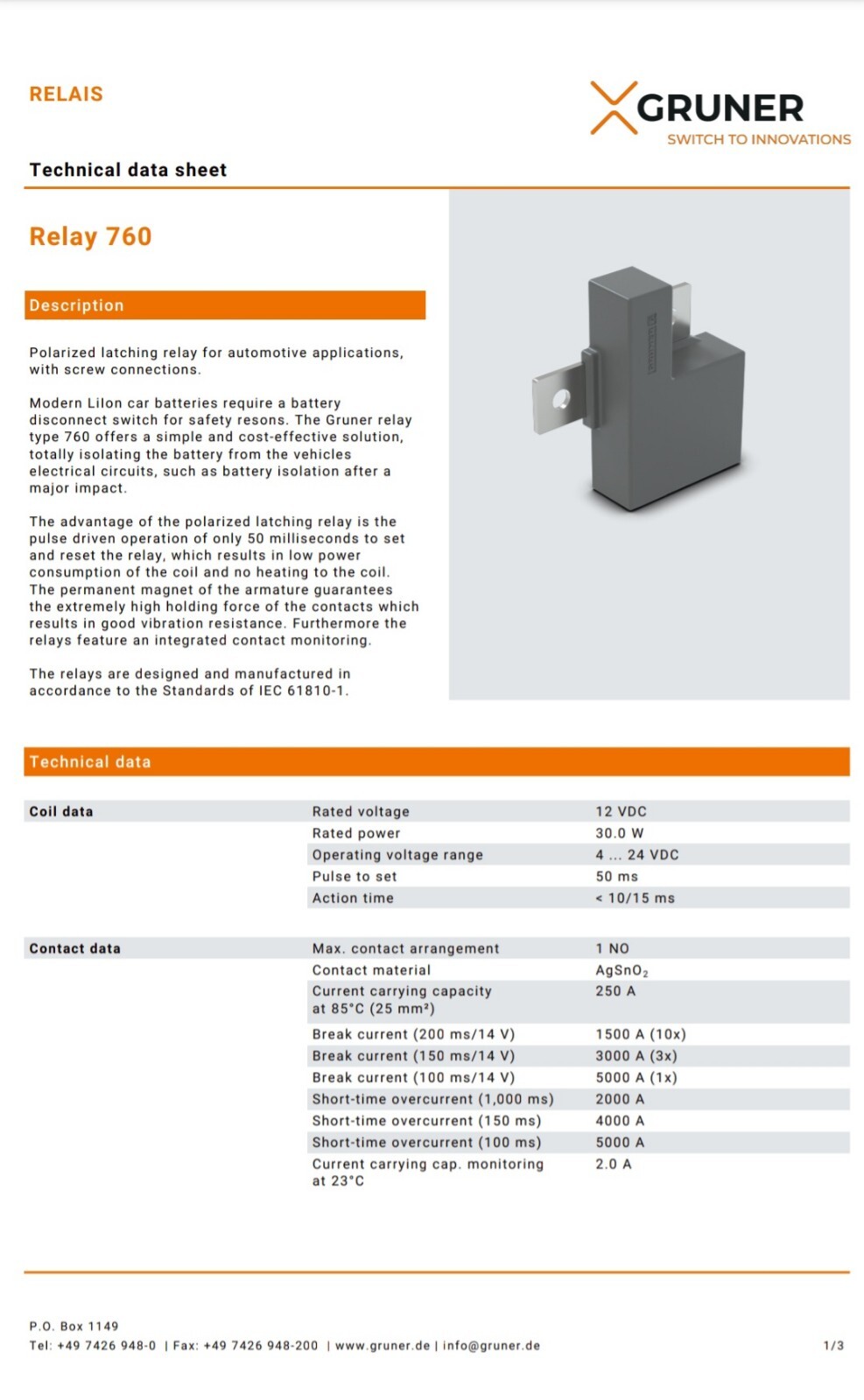 RELAIS

GRUNER
SWITCH TO INNOVATIONS

Technical data sheet

Relay 760

Description

Polarized latching relay for automotive applications, with screw connections.

Modern LiIon car batteries require a battery disconnect switch for safety resons. The Gruner relay type 760 offers a simple and cost-effective solution, totally isolating the battery from the vehicles electrical circuits, such as battery isolation after a major impact.

The advantage of the polarized latching relay is the pulse driven operation of only 50 milliseconds to set and reset the relay, which results in low power consumption of the coil and no heating to the coil. The permanent magnet of the armature guarantees the extremely high holding force of the contacts which results in good vibration resistance. Furthermore the relays feature an integrated contact monitoring.

The relays are designed and manufactured in accordance to the Standards of IEC 61810-1.

Technical data

| Coil data | Rated voltage | 12 VDC |
|---|---|---|
| | Rated power | 30.0 W |
| | Operating voltage range | 4 ... 24 VDC |
| | Pulse to set | 50 ms |
| | Action time | < 10/15 ms |

| Contact data | Max. contact arrangement | 1 NO |
|---|---|---|
| | Contact material | $AgSnO_2$ |
| | Current carrying capacity at 85°C (25 mm²) | 250 A |
| | Break current (200 ms/14 V) | 1500 A (10x) |
| | Break current (150 ms/14 V) | 3000 A (3x) |
| | Break current (100 ms/14 V) | 5000 A (1x) |
| | Short-time overcurrent (1,000 ms) | 2000 A |
| | Short-time overcurrent (150 ms) | 4000 A |
| | Short-time overcurrent (100 ms) | 5000 A |
| | Current carrying cap. monitoring at 23°C | 2.0 A |

P.O. Box 1149
Tel: +49 7426 948-0 | Fax: +49 7426 948-200 | www.gruner.de | info@gruner.de
1/3